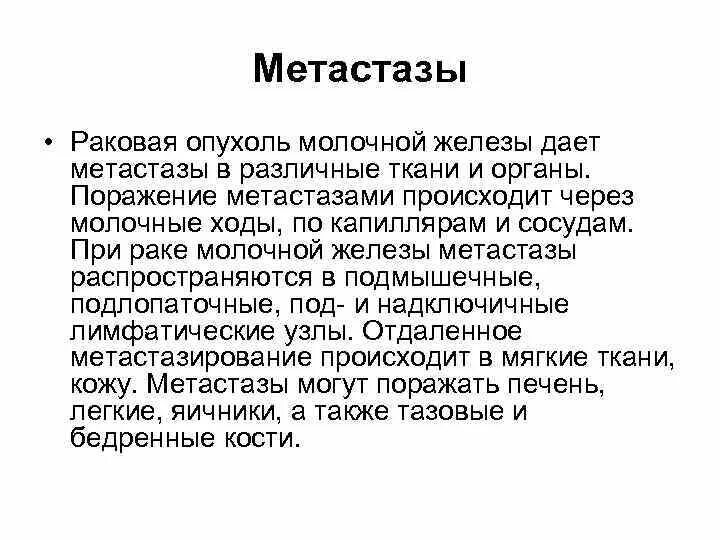 Метастазы

• Раковая опухоль молочной железы дает метастазы в различные ткани и органы. Поражение метастазами происходит через молочные ходы, по капиллярам и сосудам. При раке молочной железы метастазы распространяются в подмышечные, подлопаточные, под- и надключичные лимфатические узлы. Отдаленное метастазирование происходит в мягкие ткани, кожу. Метастазы могут поражать печень, легкие, яичники, а также тазовые и бедренные кости.